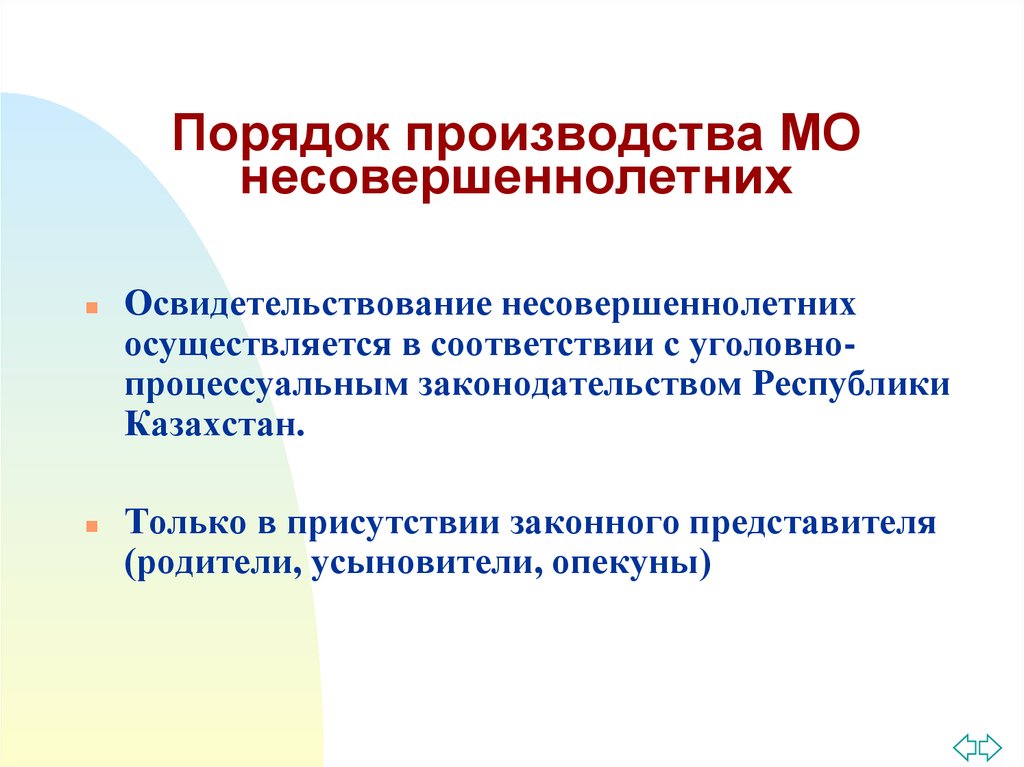 Порядок производства МО несовершеннолетних

Освидетельствование несовершеннолетних осуществляется в соответствии с уголовно-процессуальным законодательством Республики Казахстан.

Только в присутствии законного представителя (родители, усыновители, опекуны)